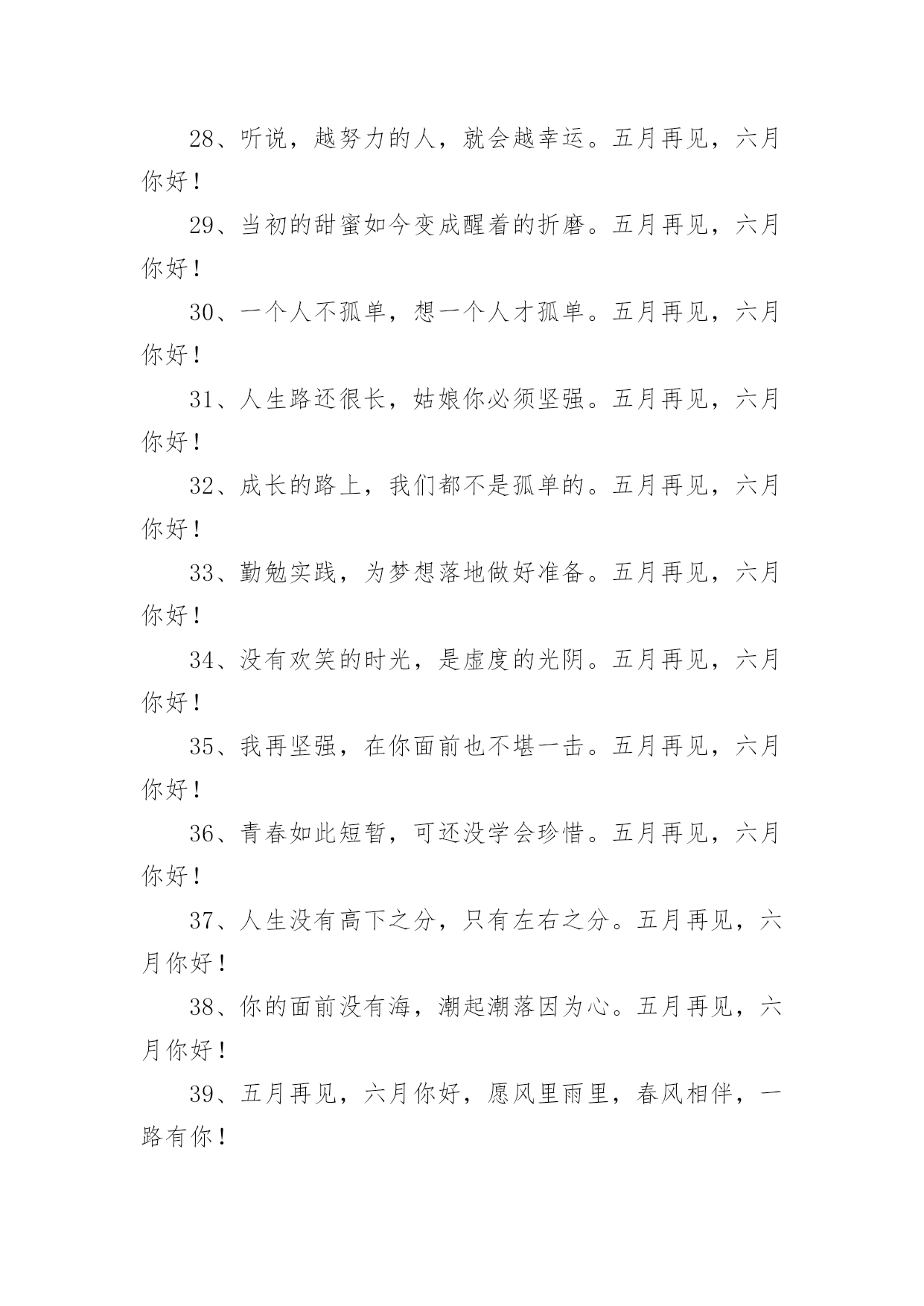 28、听说，越努力的人，就会越幸运。五月再见，六月你好！

29、当初的甜蜜如今变成醒着的折磨。五月再见，六月你好！

30、一个人不孤单，想一个人才孤单。五月再见，六月你好！

31、人生路还很长，姑娘你必须坚强。五月再见，六月你好！

32、成长的路上，我们都不是孤单的。五月再见，六月你好！

33、勤勉实践，为梦想落地做好准备。五月再见，六月你好！

34、没有欢笑的时光，是虚度的光阴。五月再见，六月你好！

35、我再坚强，在你面前也不堪一击。五月再见，六月你好！

36、青春如此短暂，可还没学会珍惜。五月再见，六月你好！

37、人生没有高下之分，只有左右之分。五月再见，六月你好！

38、你的面前没有海，潮起潮落因为心。五月再见，六月你好！

39、五月再见，六月你好，愿风里雨里，春风相伴，一路有你！